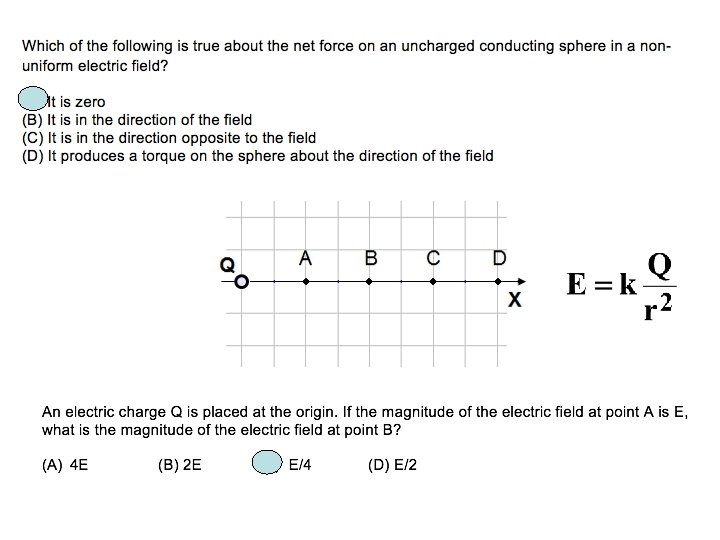 Which of the following is true about the net force on an uncharged conducting sphere in a non-uniform electric field?

It is zero
(B) It is in the direction of the field
(C) It is in the direction opposite to the field
(D) It produces a torque on the sphere about the direction of the field

Q A B C D
X

$E = k\frac{Q}{r^2}$

An electric charge Q is placed at the origin. If the magnitude of the electric field at point A is E, what is the magnitude of the electric field at point B?

(A) 4E (B) 2E E/4 (D) E/2